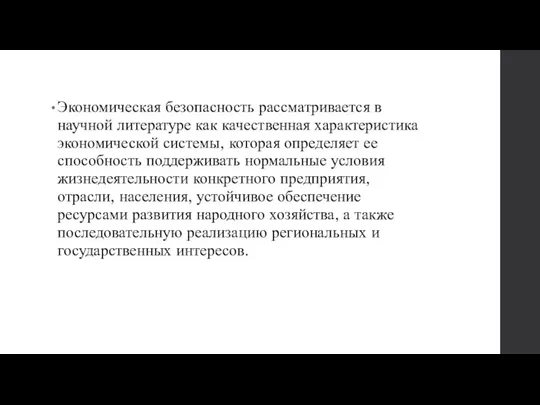 • Экономическая безопасность рассматривается в научной литературе как качественная характеристика экономической системы, которая определяет ее способность поддерживать нормальные условия жизнедеятельности конкретного предприятия, отрасли, населения, устойчивое обеспечение ресурсами развития народного хозяйства, а также последовательную реализацию региональных и государственных интересов.